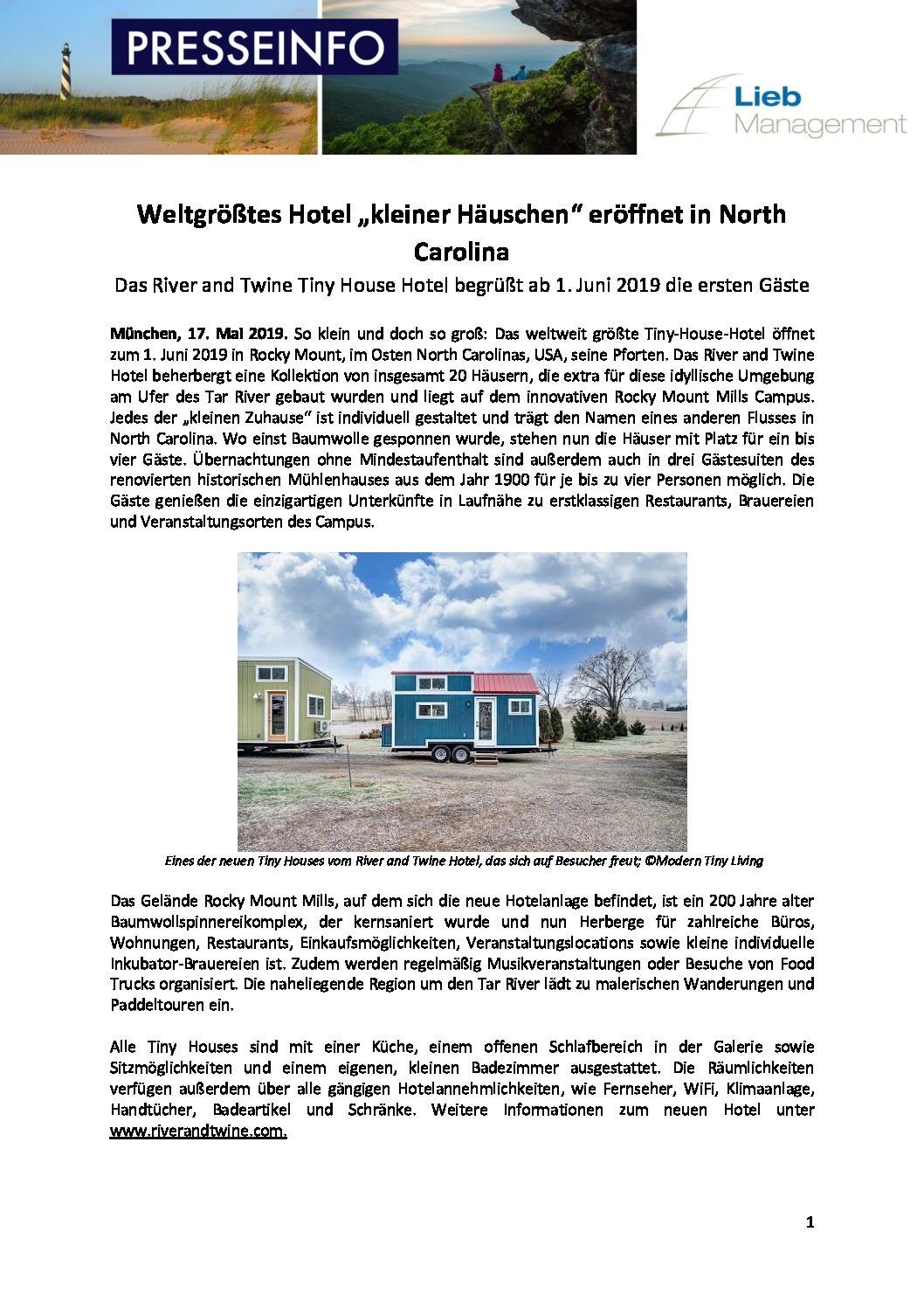 PRESSEINFO

Lieb Management

Weltgrößtes Hotel „kleiner Häuschen" eröffnet in North Carolina

Das River and Twine Tiny House Hotel begrüßt ab 1. Juni 2019 die ersten Gäste

München, 17. Mai 2019. So klein und doch so groß: Das weltweit größte Tiny-House-Hotel öffnet zum 1. Juni 2019 in Rocky Mount, im Osten North Carolinas, USA, seine Pforten. Das River and Twine Hotel beherbergt eine Kollektion von insgesamt 20 Häusern, die extra für diese idyllische Umgebung am Ufer des Tar River gebaut wurden und liegt auf dem innovativen Rocky Mount Mills Campus. Jedes der „kleinen Zuhause" ist individuell gestaltet und trägt den Namen eines anderen Flusses in North Carolina. Wo einst Baumwolle gesponnen wurde, stehen nun die Häuser mit Platz für ein bis vier Gäste. Übernachtungen ohne Mindestaufenthalt sind außerdem auch in drei Gästesuiten des renovierten historischen Mühlenhauses aus dem Jahr 1900 für je bis zu vier Personen möglich. Die Gäste genießen die einzigartigen Unterkünfte in Laufnähe zu erstklassigen Restaurants, Brauereien und Veranstaltungsorten des Campus.

Eines der neuen Tiny Houses vom River and Twine Hotel, das sich auf Besucher freut; ©Modern Tiny Living

Das Gelände Rocky Mount Mills, auf dem sich die neue Hotelanlage befindet, ist ein 200 Jahre alter Baumwollspinnereikomplex, der kernsaniert wurde und nun Herberge für zahlreiche Büros, Wohnungen, Restaurants, Einkaufsmöglichkeiten, Veranstaltungslocations sowie kleine individuelle Inkubator-Brauereien ist. Zudem werden regelmäßig Musikveranstaltungen oder Besuche von Food Trucks organisiert. Die naheliegende Region um den Tar River lädt zu malerischen Wanderungen und Paddeltouren ein.

Alle Tiny Houses sind mit einer Küche, einem offenen Schlafbereich in der Galerie sowie Sitzmöglichkeiten und einem eigenen, kleinen Badezimmer ausgestattet. Die Räumlichkeiten verfügen außerdem über alle gängigen Hotelannehmlichkeiten, wie Fernseher, WiFi, Klimaanlage, Handtücher, Badeartikel und Schränke. Weitere Informationen zum neuen Hotel unter www.riverandtwine.com.

1